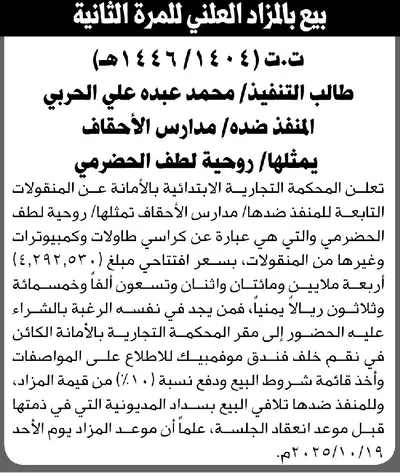 بيع بالمزاد العلني للمرة الثانية

ت.ت (١٤٠٤ / ١٤٤٦هـ)
طالب التنفيذ/ محمد عبده علي الحربي
المنفذ ضده/ مدارس الأحقاف
يمثلها/ روحية لطف الحضرمي

تعلن المحكمة التجارية الابتدائية بالأمانة عن المنقولات التابعة للمنفذ ضدها/ مدارس الأحقاف تمثلها/ روحية لطف الحضرمي والتي هي عبارة عن كراسي طاولات وكمبيوترات وغيرها من المنقولات، بسعر افتتاحي مبلغ (٤,٢٩٢,٥٣٠) أربعة ملايين ومائتان واثنان وتسعون ألفاً وخمسمائة وثلاثون ريالاً يمنياً، فمن يجد في نفسه الرغبة بالشراء عليه الحضور إلى مقر المحكمة التجارية بالأمانة الكائن في نقم خلف فندق موفمبيك للاطلاع على المواصفات وأخذ قائمة شروط البيع ودفع نسبة (١٠٪) من قيمة المزاد، وللمنفذ ضدها تلافي البيع بسداد المديونية التي في ذمتها قبل موعد انعقاد الجلسة، علماً أن موعد المزاد يوم الأحد ٢٠٢٥/١٠/١٩م.